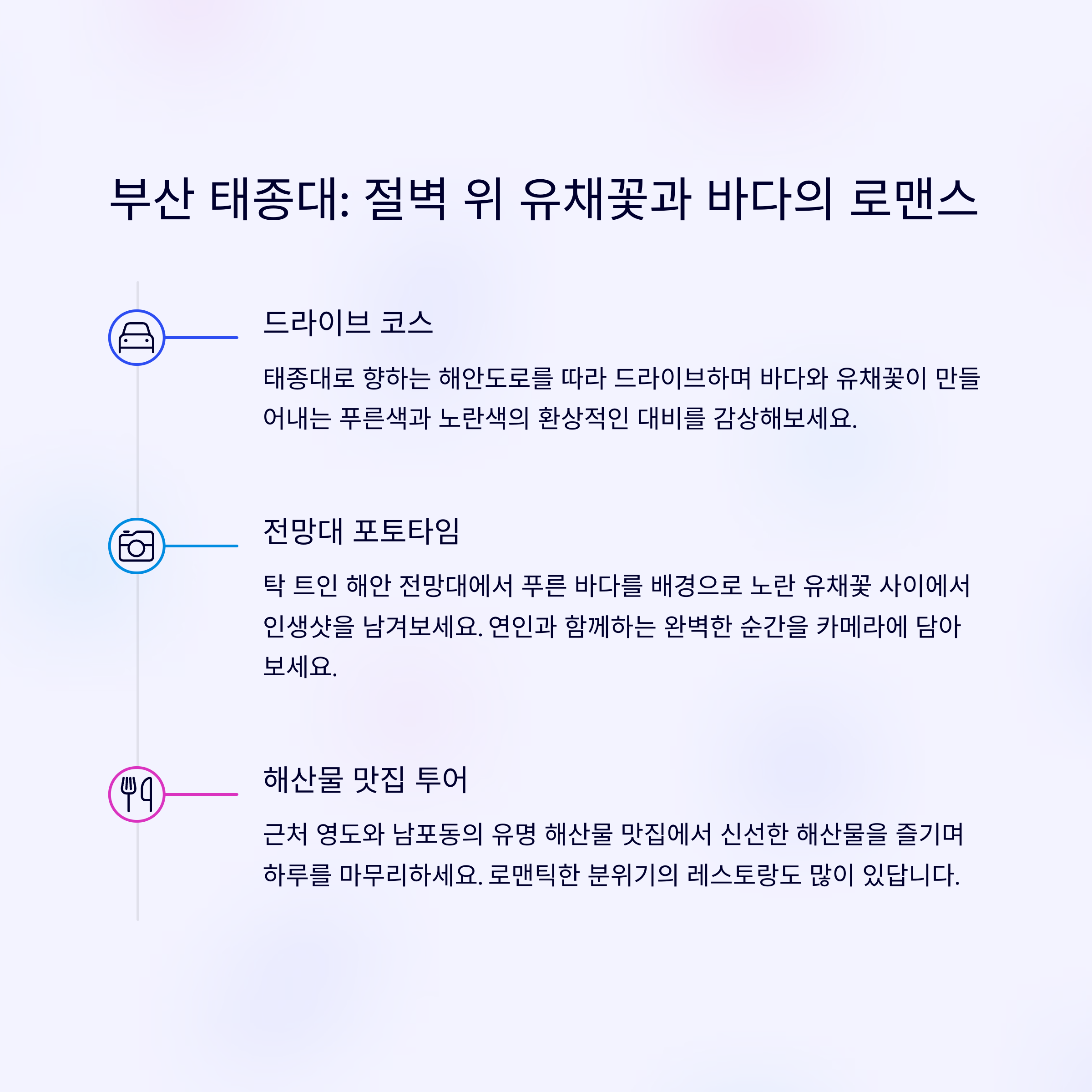 부산 태종대: 절벽 위 유채꽃과 바다의 로맨스

드라이브 코스

태종대로 향하는 해안도로를 따라 드라이브하며 바다와 유채꽃이 만들어내는 푸른색과 노란색의 환상적인 대비를 감상해보세요.

전망대 포토타임

탁 트인 해안 전망대에서 푸른 바다를 배경으로 노란 유채꽃 사이에서 인생샷을 남겨보세요. 연인과 함께하는 완벽한 순간을 카메라에 담아보세요.

해산물 맛집 투어

근처 영도와 남포동의 유명 해산물 맛집에서 신선한 해산물을 즐기며 하루를 마무리하세요. 로맨틱한 분위기의 레스토랑도 많이 있답니다.